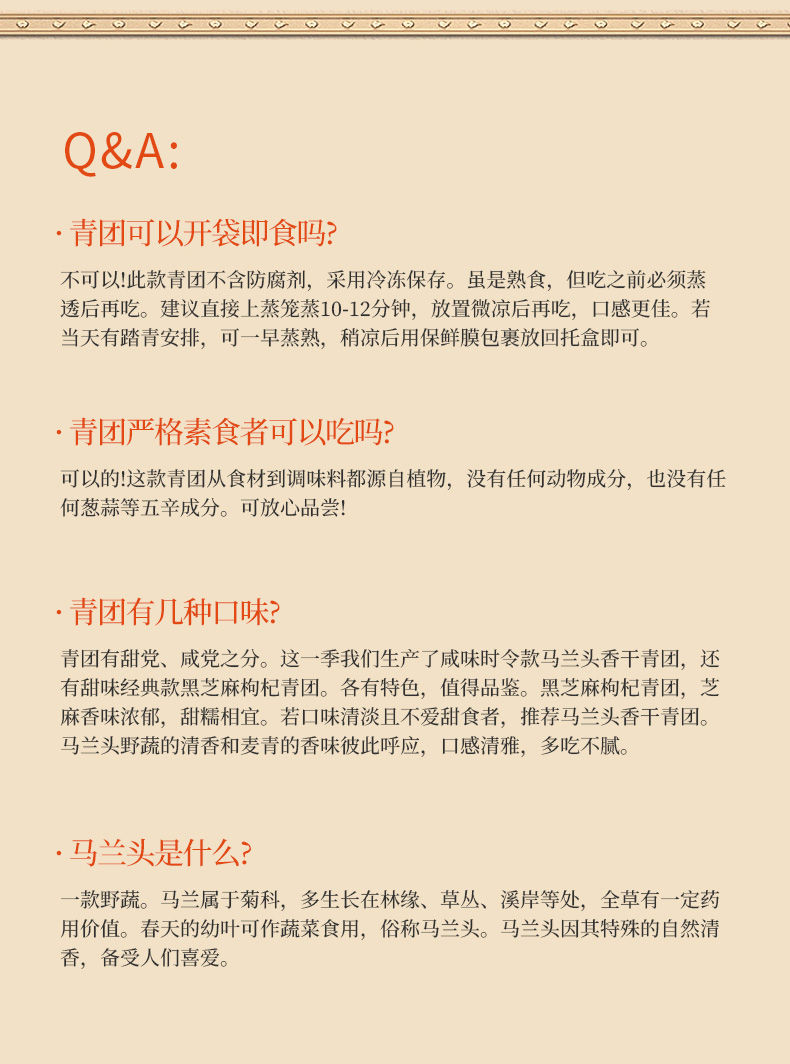 Q&A:

· 青团可以开袋即食吗?

不可以!此款青团不含防腐剂，采用冷冻保存。虽是熟食，但吃之前必须蒸透后再吃。建议直接上蒸笼蒸10-12分钟，放置微凉后再吃，口感更佳。若当天有踏青安排，可一早蒸熟，稍凉后用保鲜膜包裹放回托盒即可。

· 青团严格素食者可以吃吗?

可以的!这款青团从食材到调味料都源自植物，没有任何动物成分，也没有任何葱蒜等五辛成分。可放心品尝!

· 青团有几种口味?

青团有甜党、咸党之分。这一季我们生产了咸味时令款马兰头香干青团，还有甜味经典款黑芝麻枸杞青团。各有特色，值得品鉴。黑芝麻枸杞青团，芝麻香味浓郁，甜糯相宜。若口味清淡且不爱甜食者，推荐马兰头香干青团。马兰头野蔬的清香和麦青的香味彼此呼应，口感清雅，多吃不腻。

· 马兰头是什么?

一款野蔬。马兰属于菊科，多生长在林缘、草丛、溪岸等处，全草有一定药用价值。春天的幼叶可作蔬菜食用，俗称马兰头。马兰头因其特殊的自然清香，备受人们喜爱。